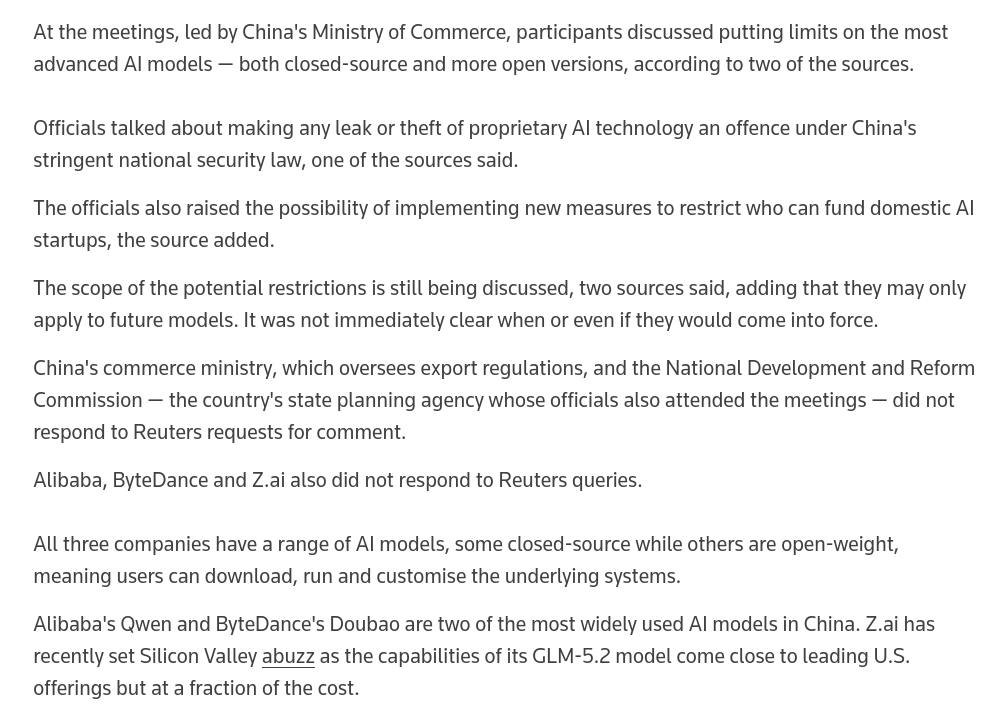 At the meetings, led by China's Ministry of Commerce, participants discussed putting limits on the most advanced AI models — both closed-source and more open versions, according to two of the sources.

Officials talked about making any leak or theft of proprietary AI technology an offence under China's stringent national security law, one of the sources said.

The officials also raised the possibility of implementing new measures to restrict who can fund domestic AI startups, the source added.

The scope of the potential restrictions is still being discussed, two sources said, adding that they may only apply to future models. It was not immediately clear when or even if they would come into force.

China's commerce ministry, which oversees export regulations, and the National Development and Reform Commission — the country's state planning agency whose officials also attended the meetings — did not respond to Reuters requests for comment.

Alibaba, ByteDance and Z.ai also did not respond to Reuters queries.

All three companies have a range of AI models, some closed-source while others are open-weight, meaning users can download, run and customise the underlying systems.

Alibaba's Qwen and ByteDance's Doubao are two of the most widely used AI models in China. Z.ai has recently set Silicon Valley abuzz as the capabilities of its GLM-5.2 model come close to leading U.S. offerings but at a fraction of the cost.